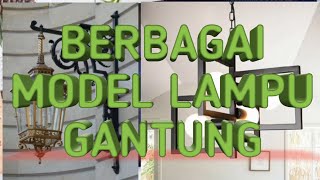 BERBAGAI MODEL LAMPU GANTUNG